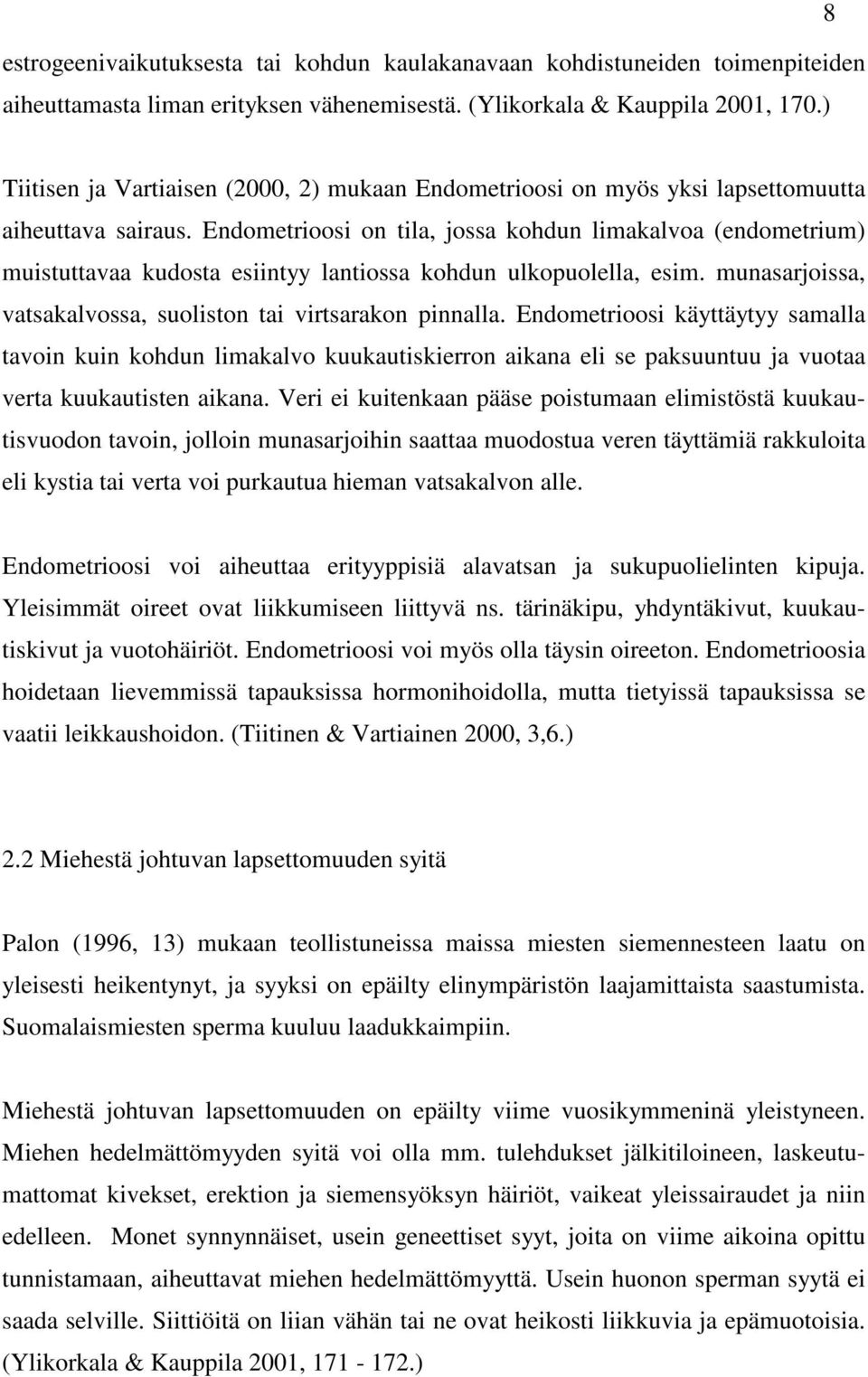 8

estrogeenivaikutuksesta tai kohdun kaulakanavaan kohdistuneiden toimenpiteiden aiheuttamasta liman erityksen vähenemisestä. (Ylikorkala & Kauppila 2001, 170.)

Tiitisen ja Vartiaisen (2000, 2) mukaan Endometrioosi on myös yksi lapsettomuutta aiheuttava sairaus. Endometrioosi on tila, jossa kohdun limakalvoa (endometrium) muistuttavaa kudosta esiintyy lantiossa kohdun ulkopuolella, esim. munasarjoissa, vatsakalvossa, suoliston tai virtsarakon pinnalla. Endometrioosi käyttäytyy samalla tavoin kuin kohdun limakalvo kuukautiskierron aikana eli se paksuuntuu ja vuotaa verta kuukautisten aikana. Veri ei kuitenkaan pääse poistumaan elimistöstä kuukautisvuodon tavoin, jolloin munasarjoihin saattaa muodostua veren täyttämiä rakkuloita eli kystia tai verta voi purkautua hieman vatsakalvon alle.

Endometrioosi voi aiheuttaa erityyppisiä alavatsan ja sukupuolielinten kipuja. Yleisimmät oireet ovat liikkumiseen liittyvä ns. tärinäkipu, yhdyntäkivut, kuukautiskivut ja vuotohäiriöt. Endometrioosi voi myös olla täysin oireeton. Endometrioosia hoidetaan lievemmissä tapauksissa hormonihoidolla, mutta tietyissä tapauksissa se vaatii leikkaushoidon. (Tiitinen & Vartiainen 2000, 3,6.)

2.2 Miehestä johtuvan lapsettomuuden syitä

Palon (1996, 13) mukaan teollistuneissa maissa miesten siemennesteen laatu on yleisesti heikentynyt, ja syyksi on epäilty elinympäristön laajamittaista saastumista. Suomalaismiesten sperma kuuluu laadukkaimpiin.

Miehestä johtuvan lapsettomuuden on epäilty viime vuosikymmeninä yleistyneen. Miehen hedelmättömyyden syitä voi olla mm. tulehdukset jälkitiloineen, laskeutumattomat kivekset, erektion ja siemensyöksyn häiriöt, vaikeat yleissairaudet ja niin edelleen. Monet synnynnäiset, usein geneettiset syyt, joita on viime aikoina opittu tunnistamaan, aiheuttavat miehen hedelmättömyyttä. Usein huonon sperman syytä ei saada selville. Siittiöitä on liian vähän tai ne ovat heikosti liikkuvia ja epämuotoisia. (Ylikorkala & Kauppila 2001, 171 - 172.)